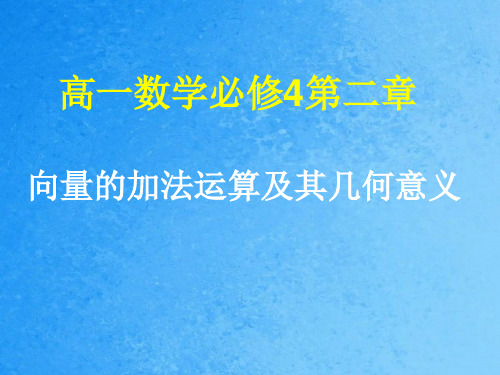 高一数学必修4第二章

向量的加法运算及其几何意义